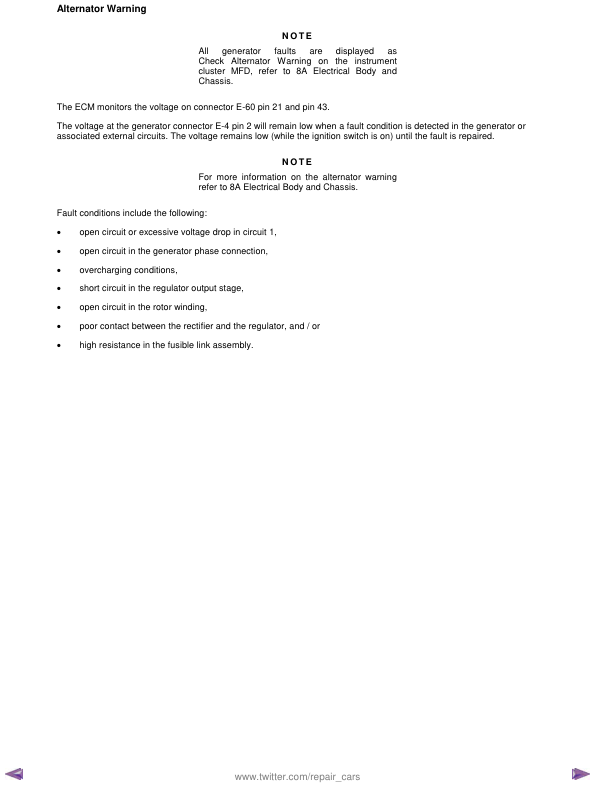 Alternator Warning

NOTE

All generator faults are displayed as Check Alternator Warning on the instrument cluster MFD, refer to 8A Electrical Body and Chassis.

The ECM monitors the voltage on connector E-60 pin 21 and pin 43.

The voltage at the generator connector E-4 pin 2 will remain low when a fault condition is detected in the generator or associated external circuits. The voltage remains low (while the ignition switch is on) until the fault is repaired.

NOTE

For more information on the alternator warning refer to 8A Electrical Body and Chassis.

Fault conditions include the following:

• open circuit or excessive voltage drop in circuit 1,

• open circuit in the generator phase connection,

• overcharging conditions,

• short circuit in the regulator output stage,

• open circuit in the rotor winding,

• poor contact between the rectifier and the regulator, and / or

• high resistance in the fusible link assembly.

www.twitter.com/repair_cars